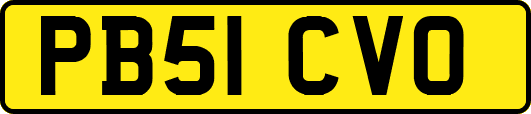 PB51 CVO